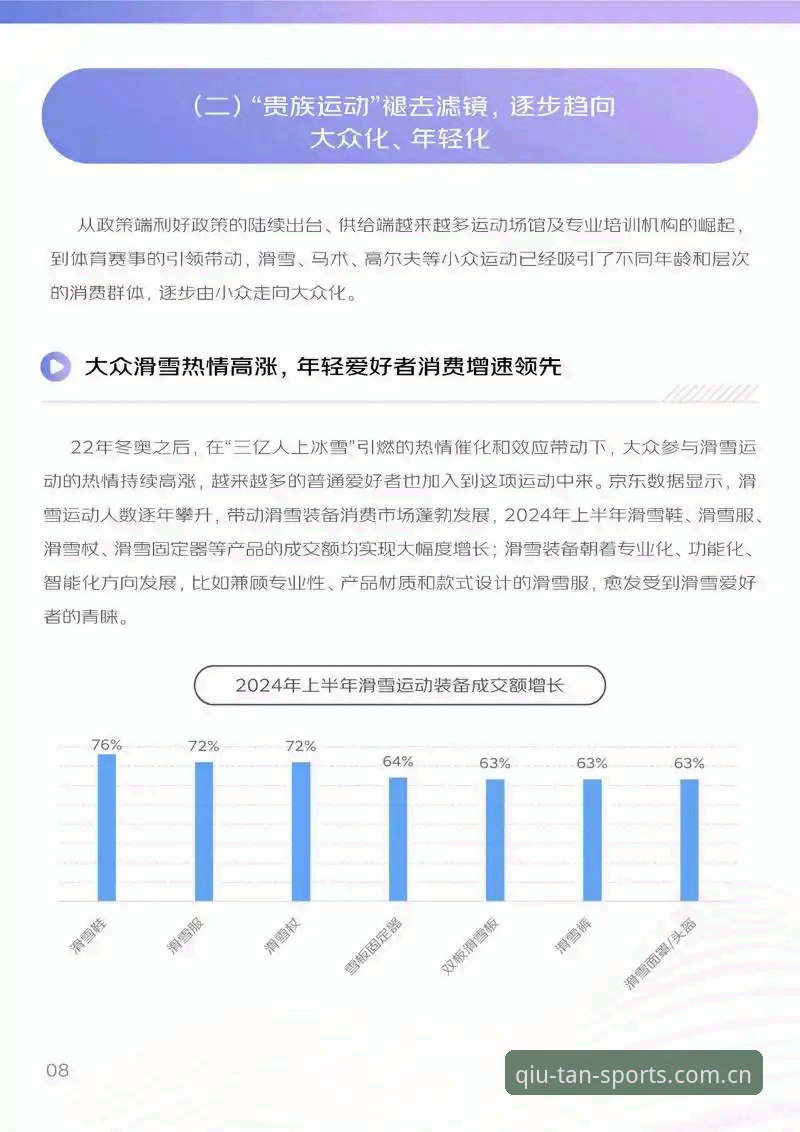 (二)“贵族运动”褪去滤镜,逐步趋向
大众化、年轻化

从政策端利好政策的陆续出台、供给端越来越多运动场馆及专业培训机构的崛起,到体育赛事的引领带动,滑雪、马术、高尔夫等小众运动已经吸引了不同年龄和层次的消费群体,逐步由小众走向大众化。

大众滑雪热情高涨,年轻爱好者消费增速领先

22年冬奥之后,在“三亿人上冰雪”引燃的热情催化和效应带动下,大众参与滑雪运动的热情持续高涨,越来越多的普通爱好者也加入到这项运动中来。京东数据显示,滑雪运动人数逐年攀升,带动滑雪装备消费市场蓬勃发展,2024年上半年滑雪鞋、滑雪服、滑雪杖、滑雪固定器等产品的成交额均实现大幅度增长;滑雪装备朝着专业化、功能化、智能化方向发展,比如兼顾专业性、产品材质和款式设计的滑雪服,愈发受到滑雪爱好者的青睐。

2024年上半年滑雪运动装备成交额增长

76%
72%
72%
64%
63%
63%
63%

滑雪鞋
滑雪服
滑雪杖
雪板固定器
双板滑雪板
滑雪裤
滑雪面罩/头盔

08

qiu-tan-sports.com.cn